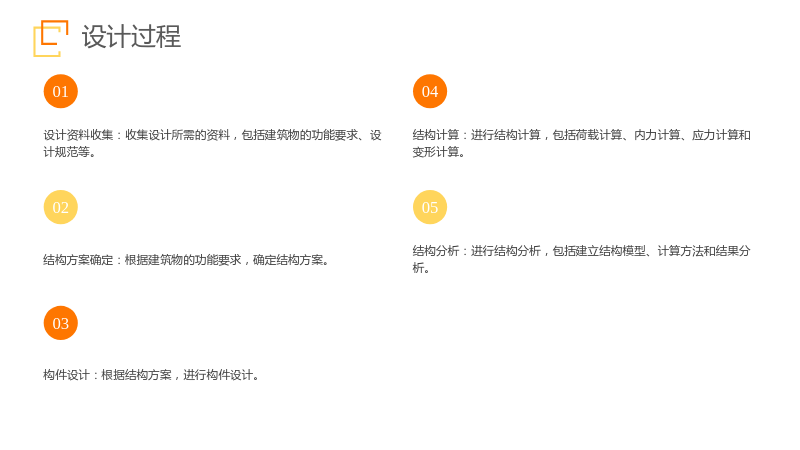 设计过程

01

设计资料收集：收集设计所需的资料，包括建筑物的功能要求、设计规范等。

02

结构方案确定：根据建筑物的功能要求，确定结构方案。

03

构件设计：根据结构方案，进行构件设计。

04

结构计算：进行结构计算，包括荷载计算、内力计算、应力计算和变形计算。

05

结构分析：进行结构分析，包括建立结构模型、计算方法和结果分析。